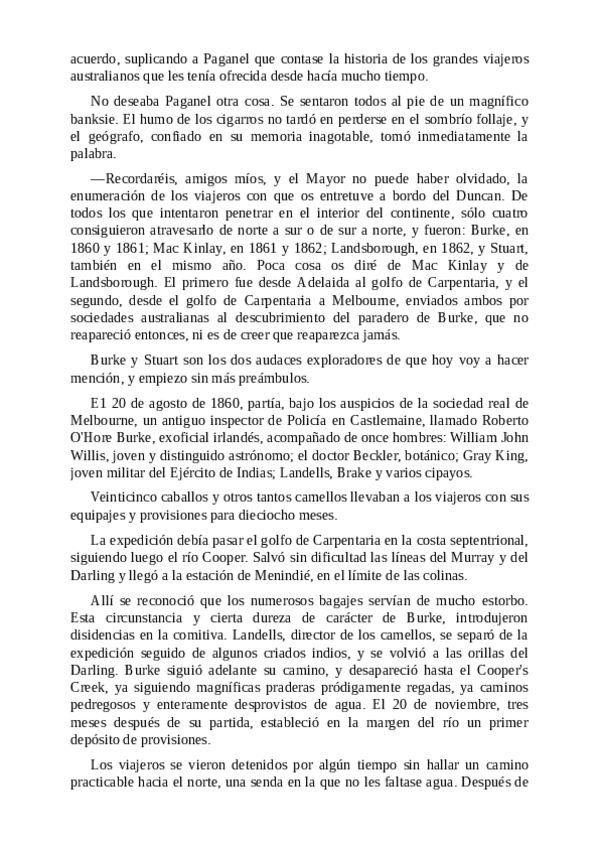 acuerdo, suplicando a Paganel que contase la historia de los grandes viajeros australianos que les tenía ofrecida desde hacía mucho tiempo.

No deseaba Paganel otra cosa. Se sentaron todos al pie de un magnífico banksie. El humo de los cigarros no tardó en perderse en el sombrío follaje, y el geógrafo, confiado en su memoria inagotable, tomó inmediatamente la palabra.

—Recordaréis, amigos míos, y el Mayor no puede haber olvidado, la enumeración de los viajeros con que os entretuve a bordo del Duncan. De todos los que intentaron penetrar en el interior del continente, sólo cuatro consiguieron atravesarlo de norte a sur o de sur a norte, y fueron: Burke, en 1860 y 1861; Mac Kinlay, en 1861 y 1862; Landsborough, en 1862, y Stuart, también en el mismo año. Poca cosa os diré de Mac Kinlay y de Landsborough. El primero fue desde Adelaida al golfo de Carpentaria, y el segundo, desde el golfo de Carpentaria a Melbourne, enviados ambos por sociedades australianas al descubrimiento del paradero de Burke, que no reapareció entonces, ni es de creer que reaparezca jamás.

Burke y Stuart son los dos audaces exploradores de que hoy voy a hacer mención, y empiezo sin más preámbulos.

E1 20 de agosto de 1860, partía, bajo los auspicios de la sociedad real de Melbourne, un antiguo inspector de Policía en Castlemaine, llamado Roberto O'Hore Burke, exoficial irlandés, acompañado de once hombres: William John Willis, joven y distinguido astrónomo; el doctor Beckler, botánico; Gray King, joven militar del Ejército de Indias; Landells, Brake y varios cipayos.

Veinticinco caballos y otros tantos camellos llevaban a los viajeros con sus equipajes y provisiones para dieciocho meses.

La expedición debía pasar el golfo de Carpentaria en la costa septentrional, siguiendo luego el río Cooper. Salvó sin dificultad las líneas del Murray y del Darling y llegó a la estación de Menindié, en el límite de las colinas.

Allí se reconoció que los numerosos bagajes servían de mucho estorbo. Esta circunstancia y cierta dureza de carácter de Burke, introdujeron disidencias en la comitiva. Landells, director de los camellos, se separó de la expedición seguido de algunos criados indios, y se volvió a las orillas del Darling. Burke siguió adelante su camino, y desapareció hasta el Cooper's Creek, ya siguiendo magníficas praderas pródigamente regadas, ya caminos pedregosos y enteramente desprovistos de agua. El 20 de noviembre, tres meses después de su partida, estableció en la margen del río un primer depósito de provisiones.

Los viajeros se vieron detenidos por algún tiempo sin hallar un camino practicable hacia el norte, una senda en la que no les faltase agua. Después de